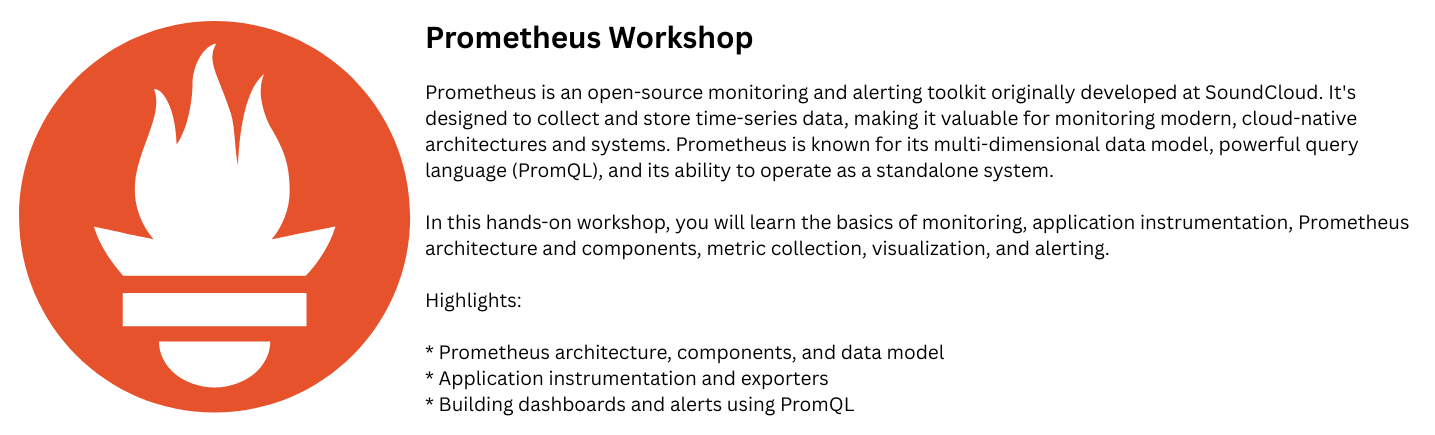 Prometheus Workshop

Prometheus is an open-source monitoring and alerting toolkit originally developed at SoundCloud. It's designed to collect and store time-series data, making it valuable for monitoring modern, cloud-native architectures and systems. Prometheus is known for its multi-dimensional data model, powerful query language (PromQL), and its ability to operate as a standalone system.

In this hands-on workshop, you will learn the basics of monitoring, application instrumentation, Prometheus architecture and components, metric collection, visualization, and alerting.

Highlights:

* Prometheus architecture, components, and data model
* Application instrumentation and exporters
* Building dashboards and alerts using PromQL